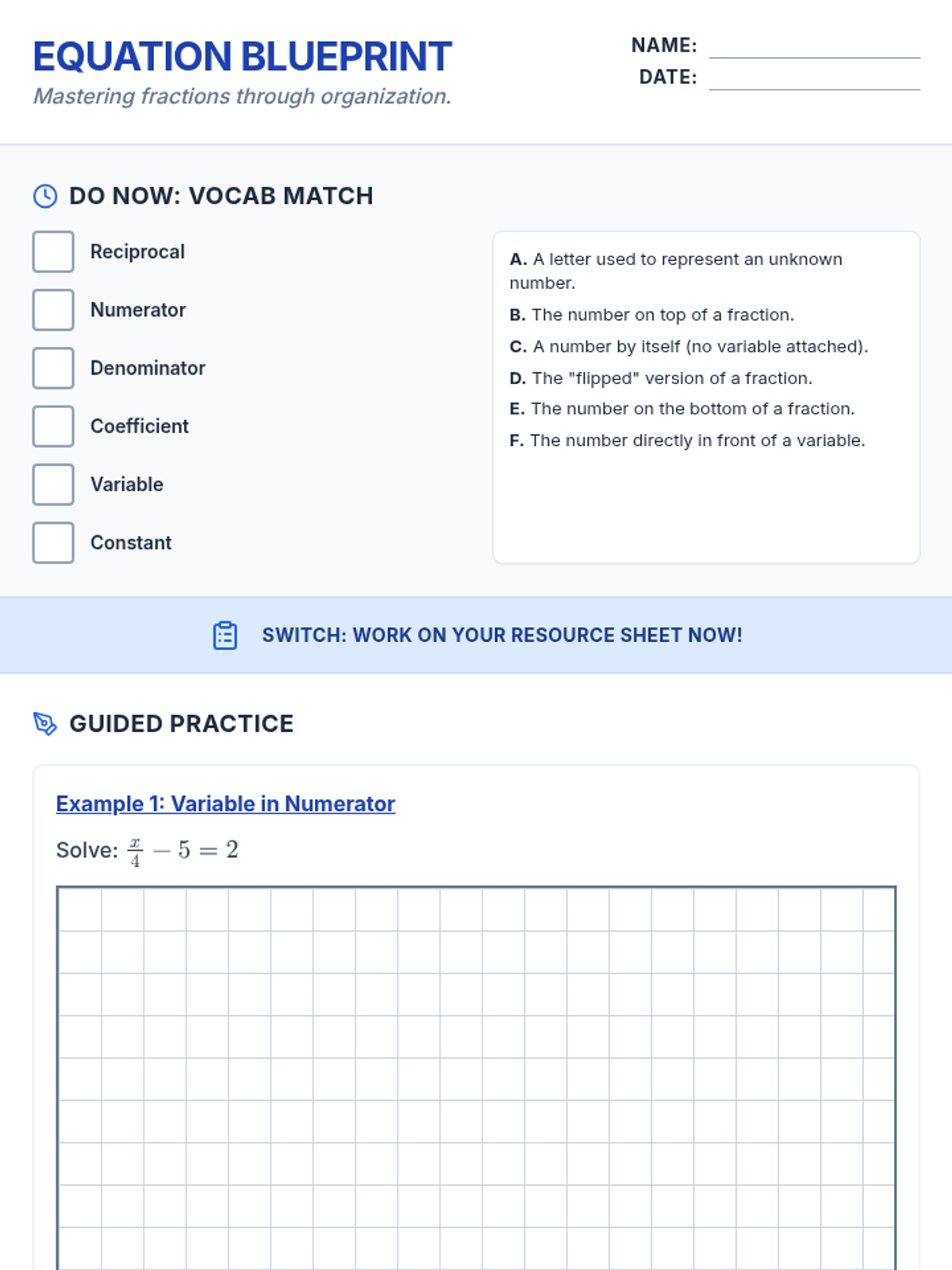 EQUATION BLUEPRINT

Mastering fractions through organization.

NAME: ____

DATE: ____

DO NOW: VOCAB MATCH

☐ Reciprocal

☐ Numerator

☐ Denominator

☐ Coefficient

☐ Variable

☐ Constant

A. A letter used to represent an unknown number.

B. The number on top of a fraction.

C. A number by itself (no variable attached).

D. The "flipped" version of a fraction.

E. The number on the bottom of a fraction.

F. The number directly in front of a variable.

SWITCH: WORK ON YOUR RESOURCE SHEET NOW!

GUIDED PRACTICE

Example 1: Variable in Numerator

Solve: $\frac{x}{4} - 5 = 2$